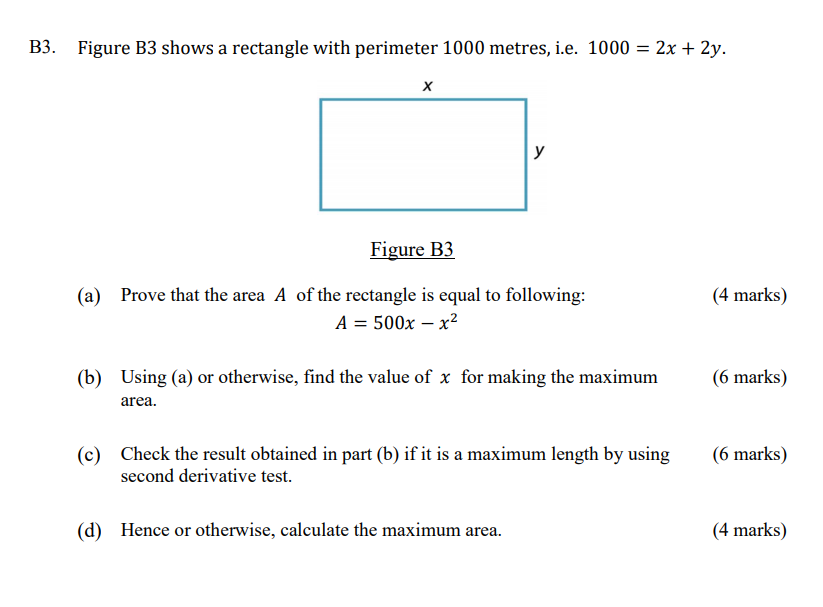 B3. Figure B3 shows a rectangle with perimeter 1000 metres, i.e. $1000 = 2x + 2y$.

$x$

$y$

Figure B3

(a) Prove that the area $A$ of the rectangle is equal to following: (4 marks)

$A = 500x - x^2$

(b) Using (a) or otherwise, find the value of $x$ for making the maximum area. (6 marks)

(c) Check the result obtained in part (b) if it is a maximum length by using second derivative test. (6 marks)

(d) Hence or otherwise, calculate the maximum area. (4 marks)